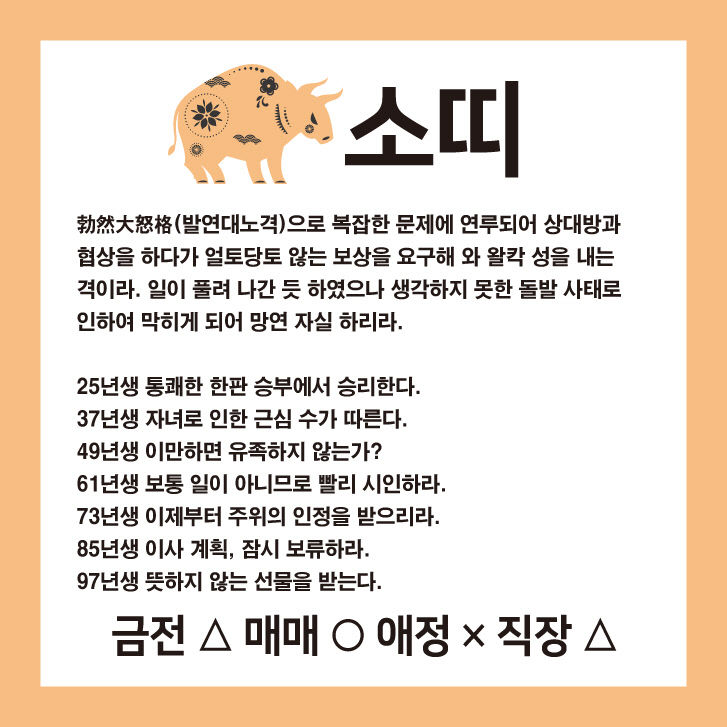 소띠

勃然大怒格(발연대노격)으로 복잡한 문제에 연루되어 상대방과 협상을 하다가 얼토당토 않는 보상을 요구해 와 왈칵 성을 내는 격이라. 일이 풀려 나간 듯 하였으나 생각하지 못한 돌발 사태로 인하여 막히게 되어 망연 자실 하리라.

25년생 통쾌한 한판 승부에서 승리한다.
37년생 자녀로 인한 근심 수가 따른다.
49년생 이만하면 유족하지 않는가?
61년생 보통 일이 아니므로 빨리 시인하라.
73년생 이제부터 주위의 인정을 받으리라.
85년생 이사 계획, 잠시 보류하라.
97년생 뜻하지 않는 선물을 받는다.

금전 △ 매매 ○ 애정 × 직장 △